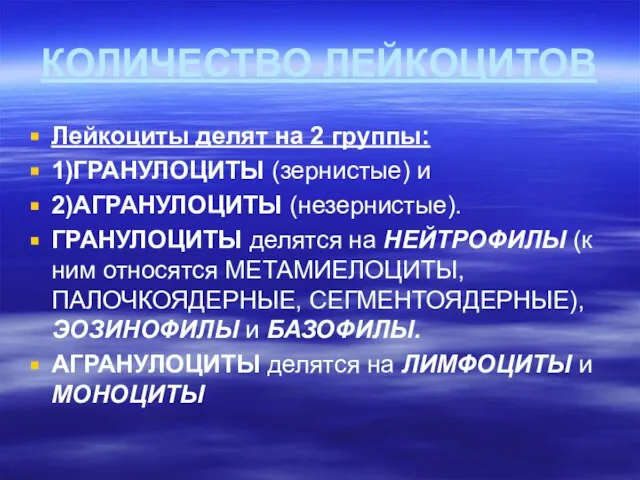 КОЛИЧЕСТВО ЛЕЙКОЦИТОВ

Лейкоциты делят на 2 группы:

1)ГРАНУЛОЦИТЫ (зернистые) и

2)АГРАНУЛОЦИТЫ (незернистые).

ГРАНУЛОЦИТЫ делятся на НЕЙТРОФИЛЫ (к ним относятся МЕТАМИЕЛОЦИТЫ, ПАЛОЧКОЯДЕРНЫЕ, СЕГМЕНТОЯДЕРНЫЕ), ЭОЗИНОФИЛЫ и БАЗОФИЛЫ.

АГРАНУЛОЦИТЫ делятся на ЛИМФОЦИТЫ и МОНОЦИТЫ